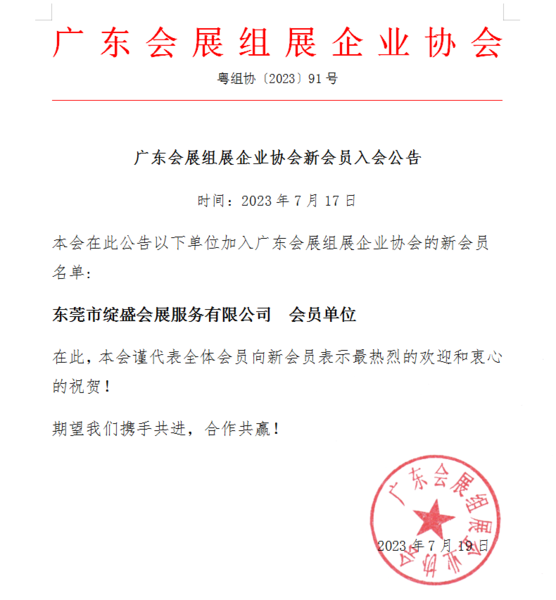 广东会展组展企业协会

粤组协〔2023〕91号

广东会展组展企业协会新会员入会公告

时间：2023年7月17日

本会在此公告以下单位加入广东会展组展企业协会的新会员名单：

东莞市绽盛会展服务有限公司　会员单位

在此，本会谨代表全体会员向新会员表示最热烈的欢迎和衷心的祝贺！

期望我们携手共进，合作共赢！

广东会展组展企业协会

2023年7月19日